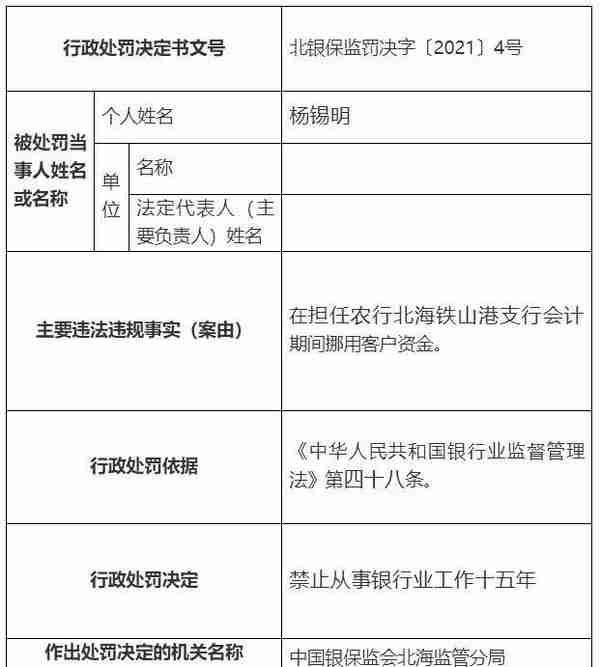 | 行政处罚决定书文号 | | | 北银保监罚决字〔2021〕4号 |
|---|---|---|---|
| 被处罚当事人姓名或名称 | 个人姓名 | | 杨锡明 |
| | 单位 | 名称 | |
| | | 法定代表人（主要负责人）姓名 | |
| 主要违法违规事实（案由） | | | 在担任农行北海铁山港支行会计期间挪用客户资金。 |
| 行政处罚依据 | | | 《中华人民共和国银行业监督管理法》第四十八条。 |
| 行政处罚决定 | | | 禁止从事银行业工作十五年 |
| 作出处罚决定的机关名称 | | | 中国银保监会北海监管分局 |